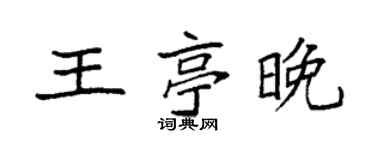 王亭晚

词典网